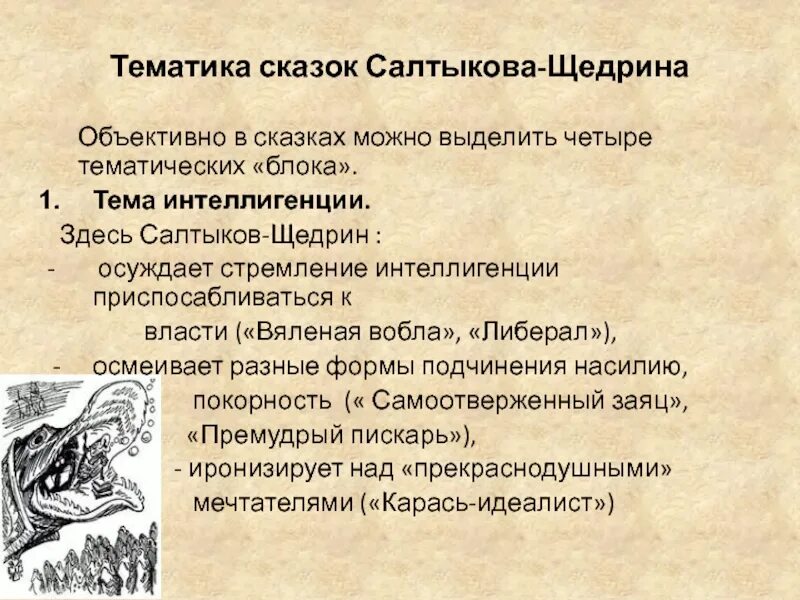 Тематика сказок Салтыкова-Щедрина

Объективно в сказках можно выделить четыре тематических «блока».

1. Тема интеллигенции.

Здесь Салтыков-Щедрин :

- осуждает стремление интеллигенции приспосабливаться к власти («Вяленая вобла», «Либерал»),

- осмеивает разные формы подчинения насилию, покорность (« Самоотверженный заяц», «Премудрый пискарь»),

- иронизирует над «прекраснодушными» мечтателями («Карась-идеалист»)